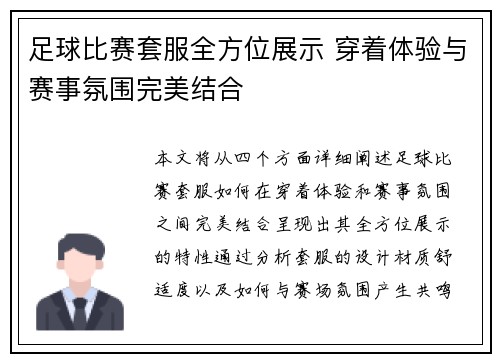 足球比赛套服全方位展示 穿着体验与赛事氛围完美结合

本文将从四个方面详细阐述足球比赛套服如何在穿着体验和赛事氛围之间完美结合呈现出其全方位展示的特性通过分析套服的设计材质舒适度以及如何与赛场氛围产生共鸣